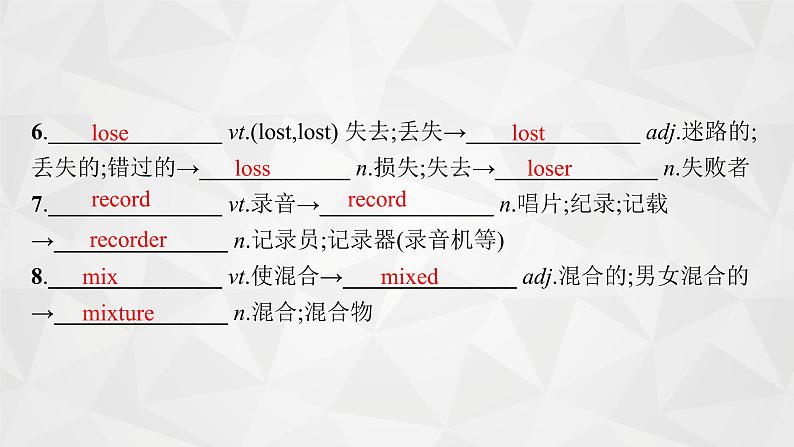 6.lose vt.(lost,lost) 失去;丢失→lost adj.迷路的;丢失的;错过的→loss n.损失;失去→loser n.失败者

7.record vt.录音→record n.唱片;纪录;记载→recorder n.记录员;记录器(录音机等)

8.mix vt.使混合→mixed adj.混合的;男女混合的→mixture n.混合;混合物